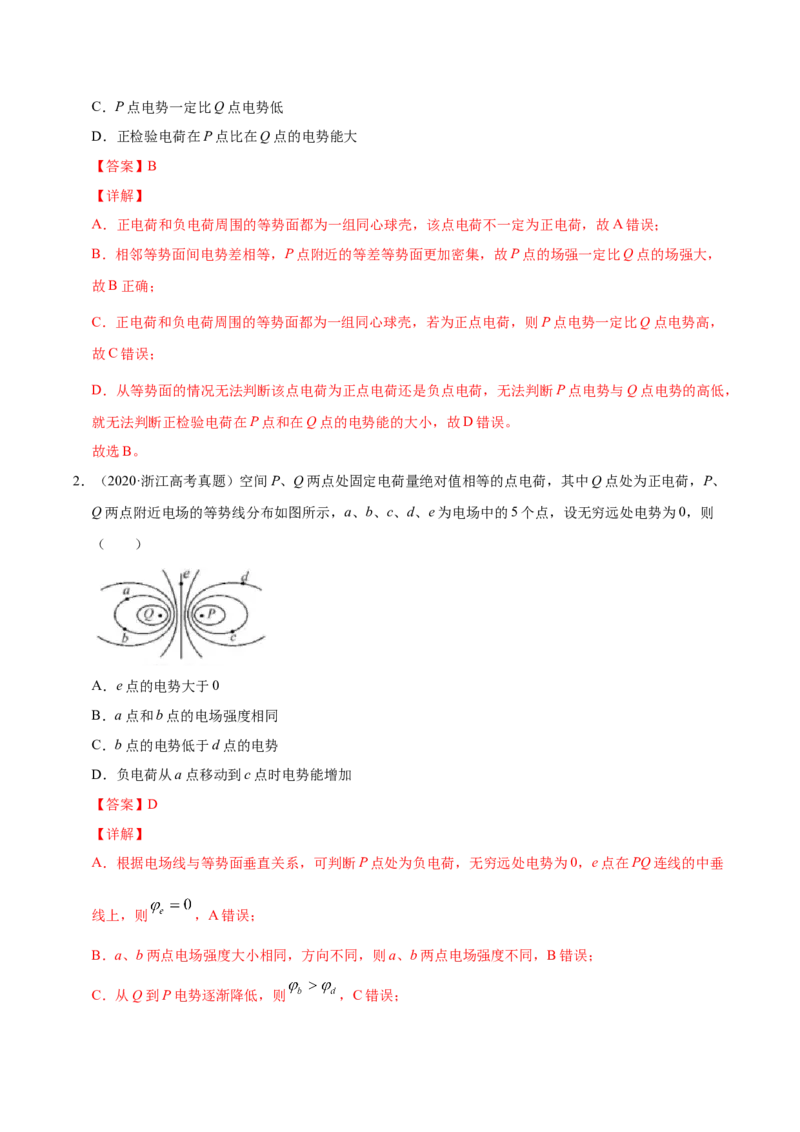 C．P点电势一定比Q点电势低

D．正检验电荷在P点比在Q点的电势能大

【答案】B

【详解】

A．正电荷和负电荷周围的等势面都为一组同心球壳，该点电荷不一定为正电荷，故A错误；

B．相邻等势面间电势差相等，P点附近的等差等势面更加密集，故P点的场强一定比Q点的场强大，故B正确；

C．正电荷和负电荷周围的等势面都为一组同心球壳，若为正点电荷，则P点电势一定比Q点电势高，故C错误；

D．从等势面的情况无法判断该点电荷为正点电荷还是负点电荷，无法判断P点电势与Q点电势的高低，就无法判断正检验电荷在P点和在Q点的电势能的大小，故D错误。

故选B。

2．（2020·浙江高考真题）空间P、Q两点处固定电荷量绝对值相等的点电荷，其中Q点处为正电荷，P、Q两点附近电场的等势线分布如图所示，a、b、c、d、e为电场中的5个点，设无穷远处电势为0，则（　　）

e
d
a
Q
P
b
c

A．e点的电势大于0

B．a点和b点的电场强度相同

C．b点的电势低于d点的电势

D．负电荷从a点移动到c点时电势能增加

【答案】D

【详解】

A．根据电场线与等势面垂直关系，可判断P点处为负电荷，无穷远处电势为0，e点在PQ连线的中垂线上，则$\varphi_e=0$，A错误；

B．a、b两点电场强度大小相同，方向不同，则a、b两点电场强度不同，B错误；

C．从Q到P电势逐渐降低，则$\varphi_b>\varphi_d$，C错误；